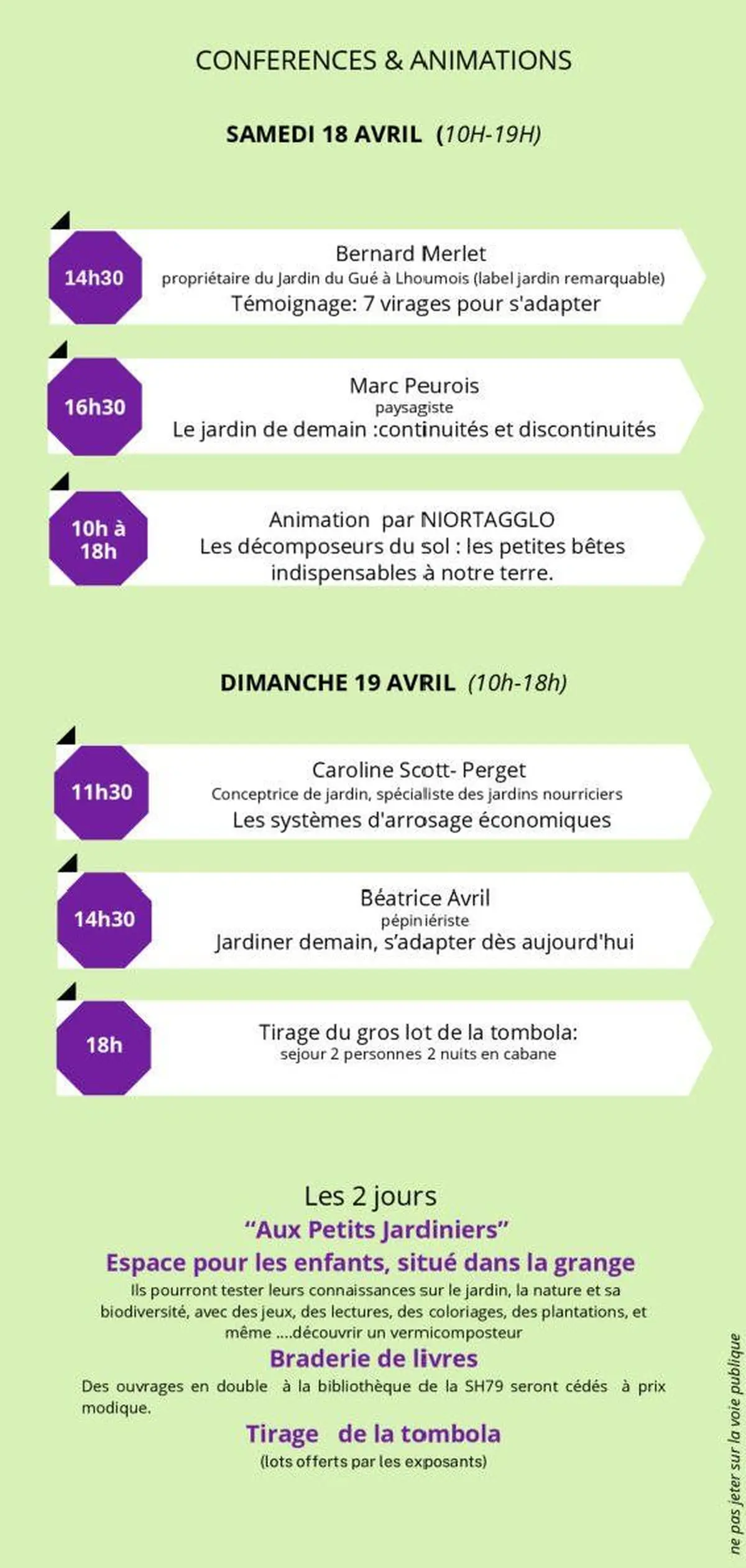 CONFERENCES & ANIMATIONS

SAMEDI 18 AVRIL (10H-19H)

14h30

Bernard Merlet
propriétaire du Jardin du Gué à Lhoumois (label jardin remarquable)
Témoignage: 7 virages pour s'adapter

16h30

Marc Peurois
paysagiste
Le jardin de demain :continuités et discontinuités

10h à 18h

Animation par NIORTAGGLO
Les décomposeurs du sol : les petites bêtes indispensables à notre terre.

DIMANCHE 19 AVRIL (10h-18h)

11h30

Caroline Scott- Perget
Conceptrice de jardin, spécialiste des jardins nourriciers
Les systèmes d'arrosage économiques

14h30

Béatrice Avril
pépiniériste
Jardiner demain, s'adapter dès aujourd'hui

18h

Tirage du gros lot de la tombola:
sejour 2 personnes 2 nuits en cabane

Les 2 jours
"Aux Petits Jardiniers"
Espace pour les enfants, situé dans la grange
Ils pourront tester leurs connaissances sur le jardin, la nature et sa biodiversité, avec des jeux, des lectures, des coloriages, des plantations, et même ....découvrir un vermicomposteur
Braderie de livres
Des ouvrages en double à la bibliothèque de la SH79 seront cédés à prix modique.
Tirage de la tombola
(lots offerts par les exposants)

ne pas jeter sur la voie publique